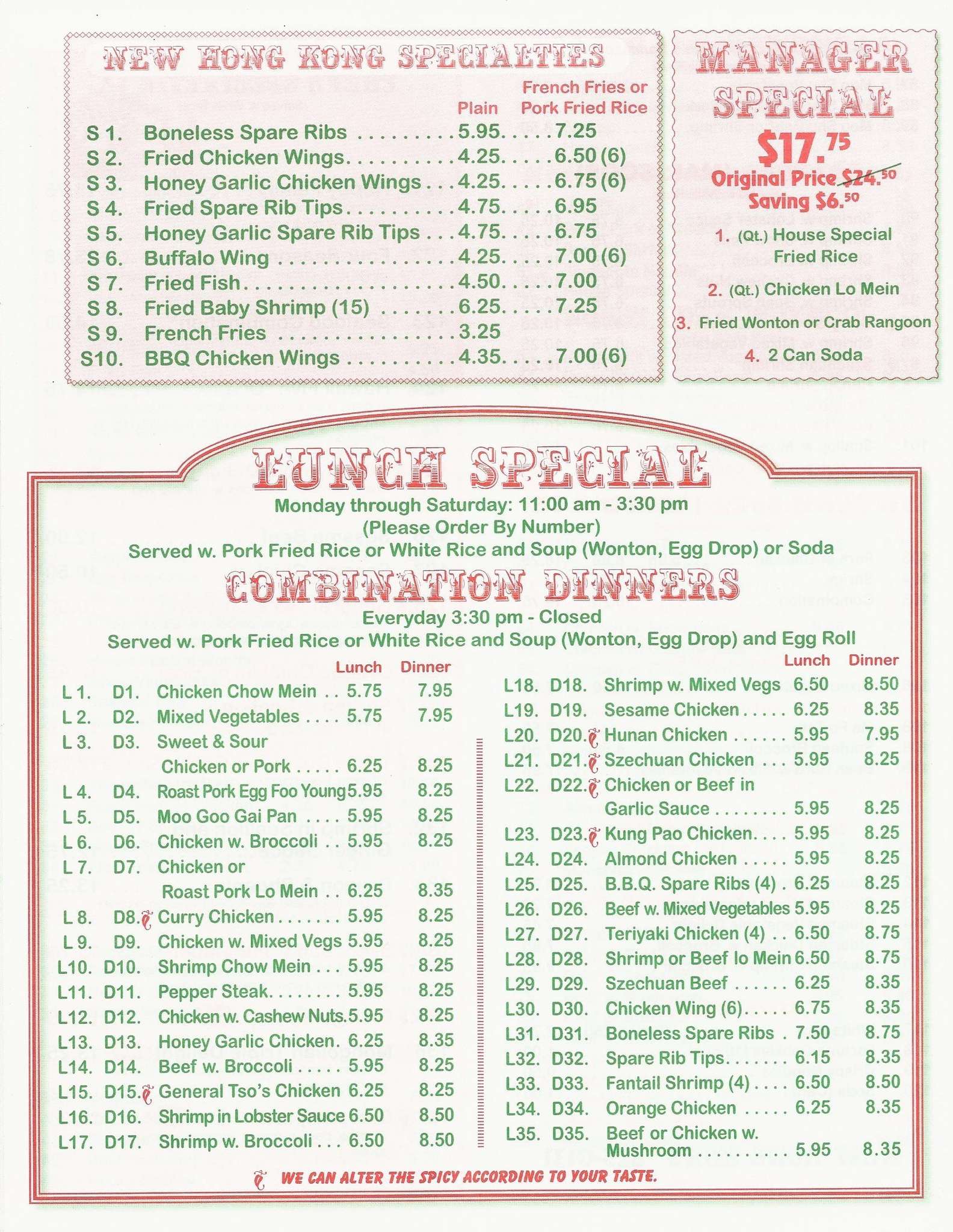 NEW HONG KONG SPECIALTIES

| | | Plain | French Fries or Pork Fried Rice |
|---|---|---|---|
| S 1. | Boneless Spare Ribs | 5.95 | 7.25 |
| S 2. | Fried Chicken Wings | 4.25 | 6.50 (6) |
| S 3. | Honey Garlic Chicken Wings | 4.25 | 6.75 (6) |
| S 4. | Fried Spare Rib Tips | 4.75 | 6.95 |
| S 5. | Honey Garlic Spare Rib Tips | 4.75 | 6.75 |
| S 6. | Buffalo Wing | 4.25 | 7.00 (6) |
| S 7. | Fried Fish | 4.50 | 7.00 |
| S 8. | Fried Baby Shrimp (15) | 6.25 | 7.25 |
| S 9. | French Fries | 3.25 | |
| S10. | BBQ Chicken Wings | 4.35 | 7.00 (6) |

MANAGER SPECIAL
$17.75
Original Price $24.50
Saving $6.50
1. (Qt.) House Special Fried Rice
2. (Qt.) Chicken Lo Mein
3. Fried Wonton or Crab Rangoon
4. 2 Can Soda

LUNCH SPECIAL
Monday through Saturday: 11:00 am - 3:30 pm
(Please Order By Number)
Served w. Pork Fried Rice or White Rice and Soup (Wonton, Egg Drop) or Soda

COMBINATION DINNERS
Everyday 3:30 pm - Closed
Served w. Pork Fried Rice or White Rice and Soup (Wonton, Egg Drop) and Egg Roll

| | | | Lunch | Dinner |
|---|---|---|---|---|
| L 1. | D1. | Chicken Chow Mein | 5.75 | 7.95 |
| L 2. | D2. | Mixed Vegetables | 5.75 | 7.95 |
| L 3. | D3. | Sweet & Sour Chicken or Pork | 6.25 | 8.25 |
| L 4. | D4. | Roast Pork Egg Foo Young | 5.95 | 8.25 |
| L 5. | D5. | Moo Goo Gai Pan | 5.95 | 8.25 |
| L 6. | D6. | Chicken w. Broccoli | 5.95 | 8.25 |
| L 7. | D7. | Chicken or Roast Pork Lo Mein | 6.25 | 8.35 |
| L 8. | D8. | Curry Chicken | 5.95 | 8.25 |
| L 9. | D9. | Chicken w. Mixed Vegs | 5.95 | 8.25 |
| L10. | D10. | Shrimp Chow Mein | 5.95 | 8.25 |
| L11. | D11. | Pepper Steak | 5.95 | 8.25 |
| L12. | D12. | Chicken w. Cashew Nuts | 5.95 | 8.25 |
| L13. | D13. | Honey Garlic Chicken | 6.25 | 8.35 |
| L14. | D14. | Beef w. Broccoli | 5.95 | 8.25 |
| L15. | D15. | General Tso's Chicken | 6.25 | 8.25 |
| L16. | D16. | Shrimp in Lobster Sauce | 6.50 | 8.50 |
| L17. | D17. | Shrimp w. Broccoli | 6.50 | 8.50 |

| | | | Lunch | Dinner |
|---|---|---|---|---|
| L18. | D18. | Shrimp w. Mixed Vegs | 6.50 | 8.50 |
| L19. | D19. | Sesame Chicken | 6.25 | 8.35 |
| L20. | D20. | Hunan Chicken | 5.95 | 7.95 |
| L21. | D21. | Szechuan Chicken | 5.95 | 8.25 |
| L22. | D22. | Chicken or Beef in Garlic Sauce | 5.95 | 8.25 |
| L23. | D23. | Kung Pao Chicken | 5.95 | 8.25 |
| L24. | D24. | Almond Chicken | 5.95 | 8.25 |
| L25. | D25. | B.B.Q. Spare Ribs (4) | 6.25 | 8.25 |
| L26. | D26. | Beef w. Mixed Vegetables | 5.95 | 8.25 |
| L27. | D27. | Teriyaki Chicken (4) | 6.50 | 8.75 |
| L28. | D28. | Shrimp or Beef lo Mein | 6.50 | 8.75 |
| L29. | D29. | Szechuan Beef | 6.25 | 8.35 |
| L30. | D30. | Chicken Wing (6) | 6.75 | 8.35 |
| L31. | D31. | Boneless Spare Ribs | 7.50 | 8.75 |
| L32. | D32. | Spare Rib Tips | 6.15 | 8.35 |
| L33. | D33. | Fantail Shrimp (4) | 6.50 | 8.50 |
| L34. | D34. | Orange Chicken | 6.25 | 8.35 |
| L35. | D35. | Beef or Chicken w. Mushroom | 5.95 | 8.35 |

WE CAN ALTER THE SPICY ACCORDING TO YOUR TASTE.